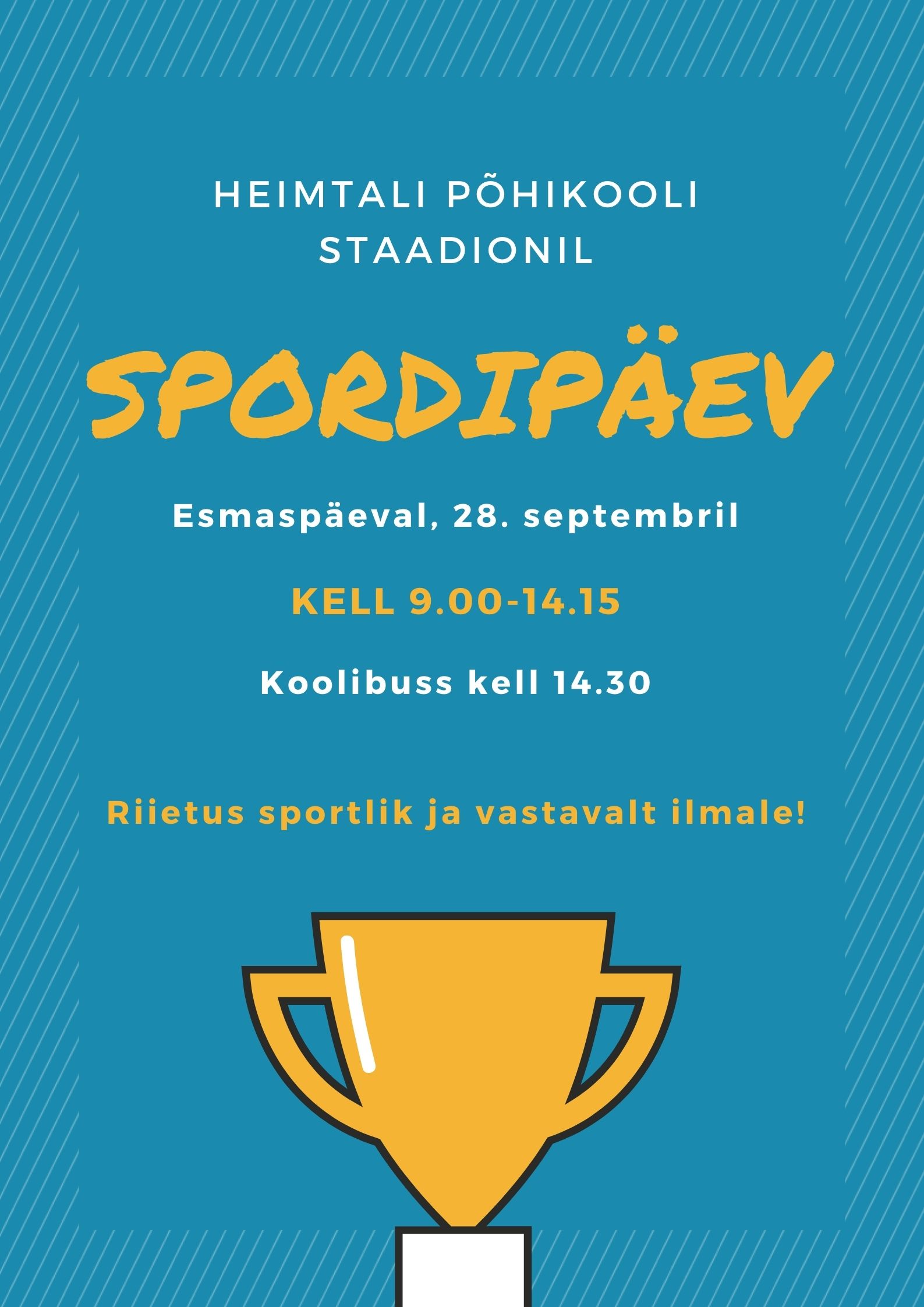 HEIMTALI PÕHIKOOLI
STAADIONIL

SPORDIPÄEV

Esmaspäeval, 28. septembril

KELL 9.00-14.15

Koolibuss kell 14.30

Riietus sportlik ja vastavalt ilmale!